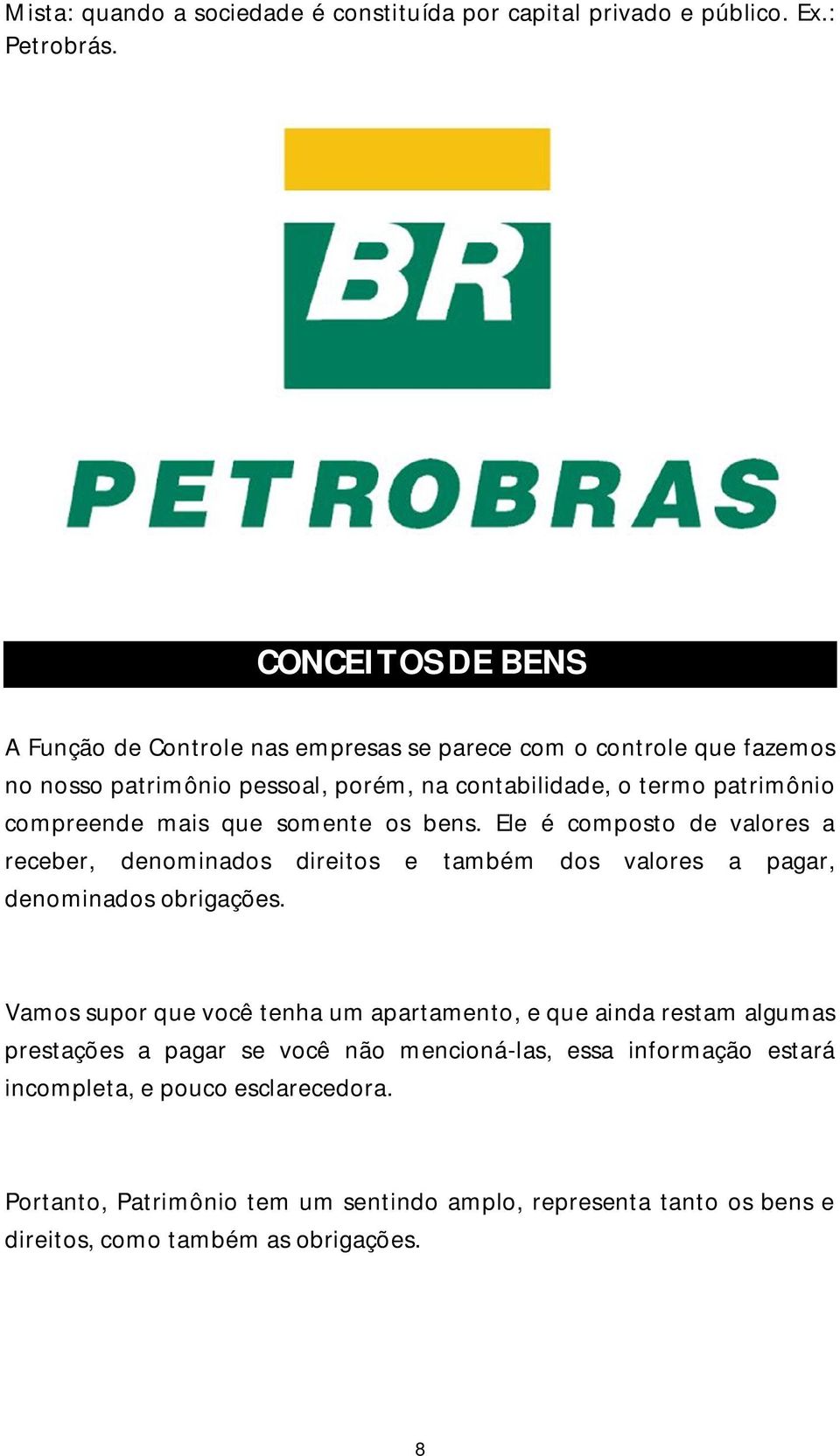 Mista: quando a sociedade é constituída por capital privado e público. Ex.: Petrobrás.

BR

PETROBRAS

CONCEITOS DE BENS

A Função de Controle nas empresas se parece com o controle que fazemos no nosso patrimônio pessoal, porém, na contabilidade, o termo patrimônio compreende mais que somente os bens. Ele é composto de valores a receber, denominados direitos e também dos valores a pagar, denominados obrigações.

Vamos supor que você tenha um apartamento, e que ainda restam algumas prestações a pagar se você não mencioná-las, essa informação estará incompleta, e pouco esclarecedora.

Portanto, Patrimônio tem um sentindo amplo, representa tanto os bens e direitos, como também as obrigações.

8